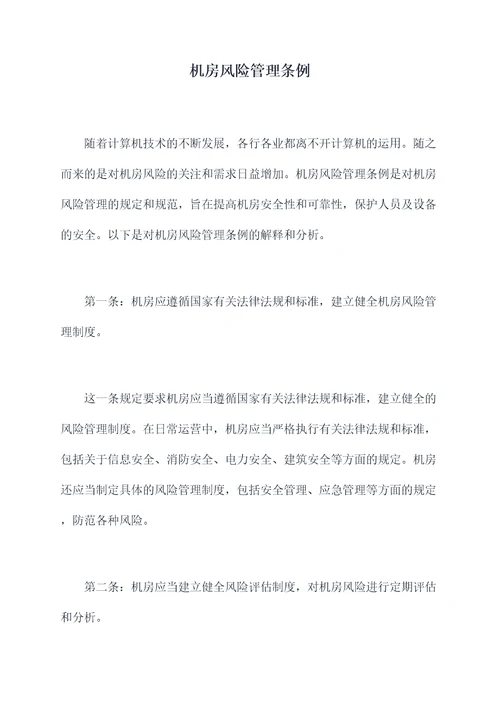 机房风险管理条例

随着计算机技术的不断发展，各行各业都离不开计算机的运用。随之而来的是对机房风险的关注和需求日益增加。机房风险管理条例是对机房风险管理的规定和规范，旨在提高机房安全性和可靠性，保护人员及设备的安全。以下是对机房风险管理条例的解释和分析。

第一条：机房应遵循国家有关法律法规和标准，建立健全机房风险管理制度。

这一条规定要求机房应当遵循国家有关法律法规和标准，建立健全的风险管理制度。在日常运营中，机房应当严格执行有关法律法规和标准，包括关于信息安全、消防安全、电力安全、建筑安全等方面的规定。机房还应当制定具体的风险管理制度，包括安全管理、应急管理等方面的规定，防范各种风险。

第二条：机房应当建立健全风险评估制度，对机房风险进行定期评估和分析。